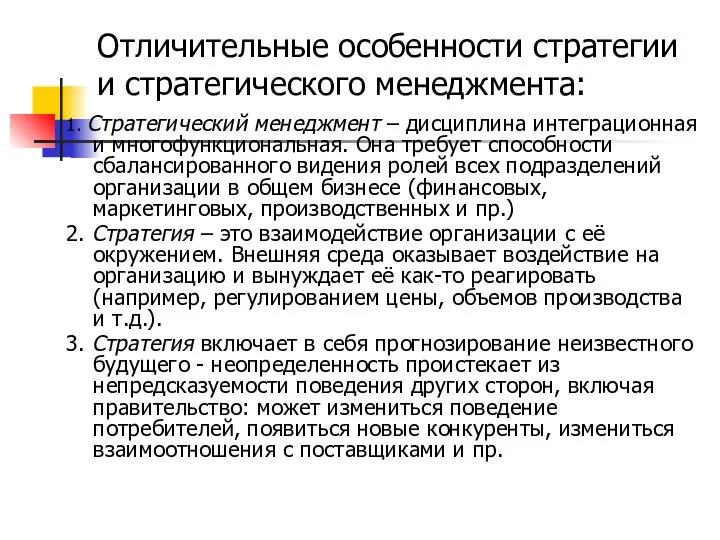 Отличительные особенности стратегии и стратегического менеджмента:

1. Стратегический менеджмент – дисциплина интеграционная и многофункциональная. Она требует способности сбалансированного видения ролей всех подразделений организации в общем бизнесе (финансовых, маркетинговых, производственных и пр.)
2. Стратегия – это взаимодействие организации с её окружением. Внешняя среда оказывает воздействие на организацию и вынуждает её как-то реагировать (например, регулированием цены, объемов производства и т.д.).
3. Стратегия включает в себя прогнозирование неизвестного будущего - неопределенность проистекает из непредсказуемости поведения других сторон, включая правительство: может измениться поведение потребителей, появиться новые конкуренты, измениться взаимоотношения с поставщиками и пр.